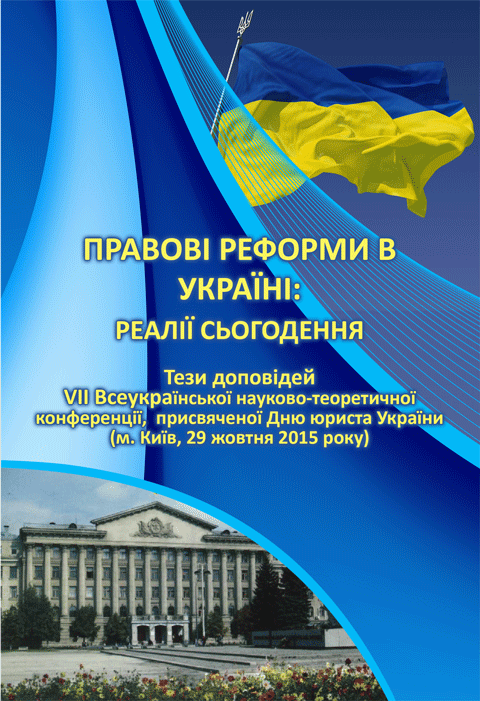 ПРАВОВІ РЕФОРМИ В УКРАЇНІ:

РЕАЛІЇ СЬОГОДЕННЯ

Тези доповідей
VII Всеукраїнської науково-теоретичної конференції, присвяченої Дню юриста України
(м. Київ, 29 жовтня 2015 року)